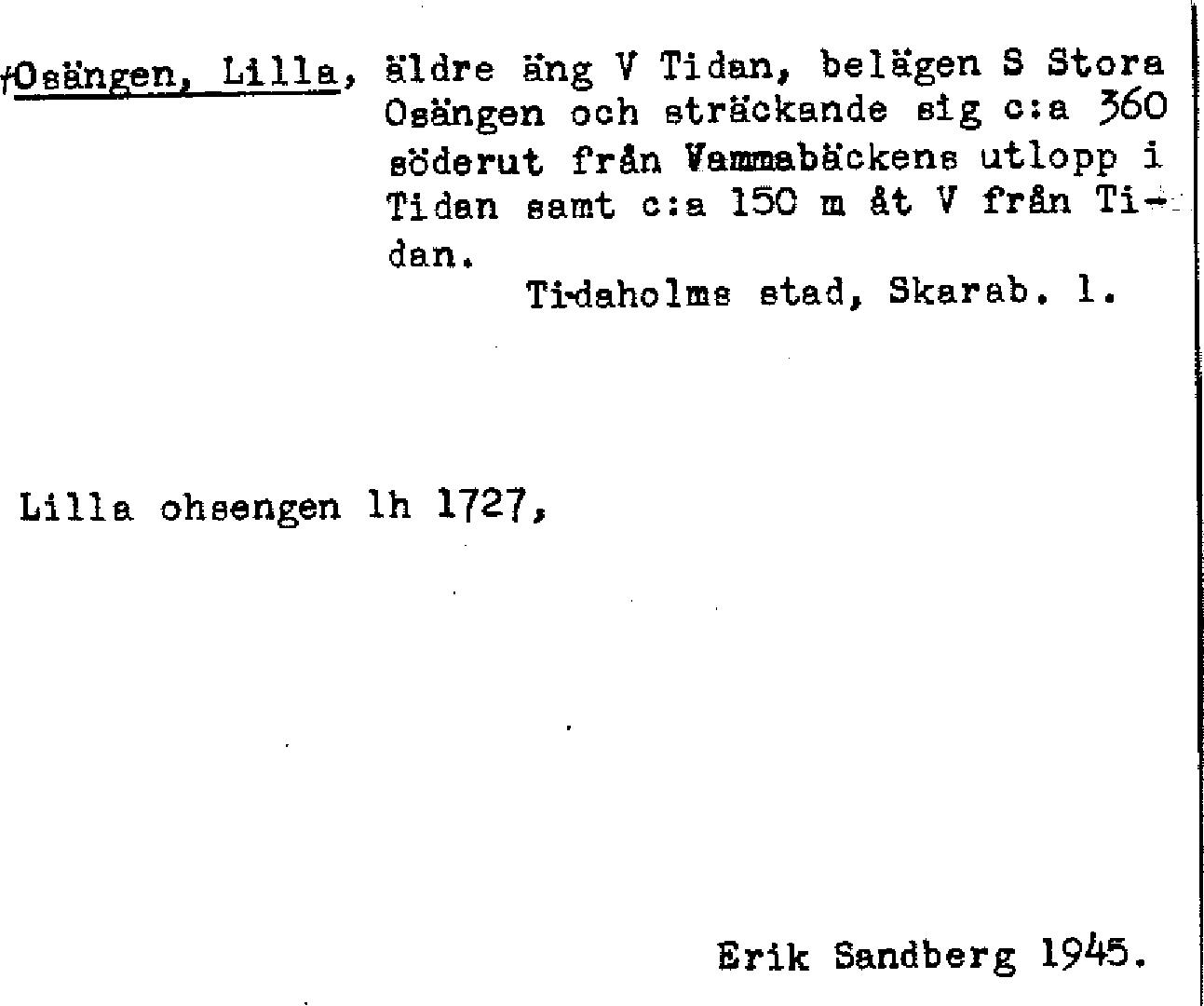 †Osängen, Lilla, äldre äng V Tidan, belägen S Stora Osängen och sträckande sig c:a 360 söderut från Vammabäckens utlopp i Tidan samt c:a 150 m åt V från Tidan.

Tidaholms stad, Skarab. l.

Lilla ohsengen lh 1727,

Erik Sandberg 1945.